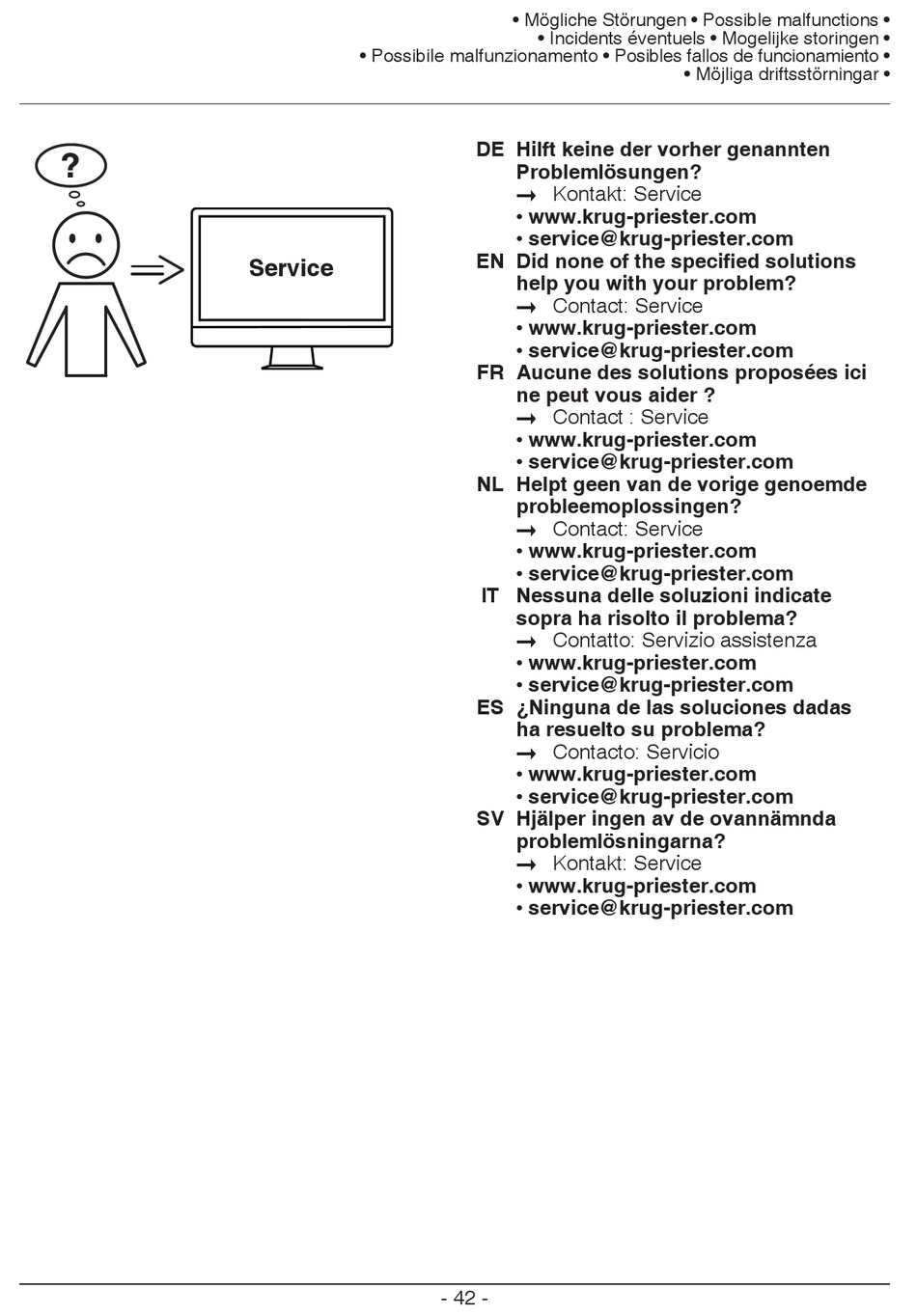 • Mögliche Störungen • Possible malfunctions •
• Incidents éventuels • Mogelijke storingen •
• Possibile malfunzionamento • Posibles fallos de funcionamiento •
• Möjliga driftsstörningar •

?

Service

DE Hilft keine der vorher genannten Problemlösungen?
→ Kontakt: Service
• www.krug-priester.com
• service@krug-priester.com

EN Did none of the specified solutions help you with your problem?
→ Contact: Service
• www.krug-priester.com
• service@krug-priester.com

FR Aucune des solutions proposées ici ne peut vous aider ?
→ Contact : Service
• www.krug-priester.com
• service@krug-priester.com

NL Helpt geen van de vorige genoemde probleemoplossingen?
→ Contact: Service
• www.krug-priester.com
• service@krug-priester.com

IT Nessuna delle soluzioni indicate sopra ha risolto il problema?
→ Contatto: Servizio assistenza
• www.krug-priester.com
• service@krug-priester.com

ES ¿Ninguna de las soluciones dadas ha resuelto su problema?
→ Contacto: Servicio
• www.krug-priester.com
• service@krug-priester.com

SV Hjälper ingen av de ovannämnda problemlösningarna?
→ Kontakt: Service
• www.krug-priester.com
• service@krug-priester.com

- 42 -